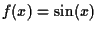 $f(x) = \sin(x)$